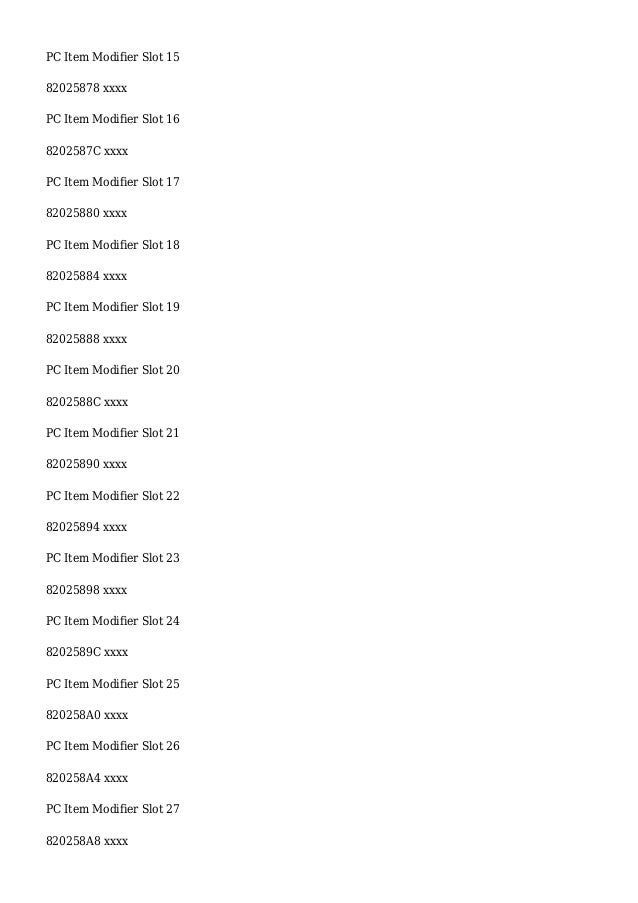 PC Item Modifier Slot 15

82025878 xxxx

PC Item Modifier Slot 16

8202587C xxxx

PC Item Modifier Slot 17

82025880 xxxx

PC Item Modifier Slot 18

82025884 xxxx

PC Item Modifier Slot 19

82025888 xxxx

PC Item Modifier Slot 20

8202588C xxxx

PC Item Modifier Slot 21

82025890 xxxx

PC Item Modifier Slot 22

82025894 xxxx

PC Item Modifier Slot 23

82025898 xxxx

PC Item Modifier Slot 24

8202589C xxxx

PC Item Modifier Slot 25

820258A0 xxxx

PC Item Modifier Slot 26

820258A4 xxxx

PC Item Modifier Slot 27

820258A8 xxxx